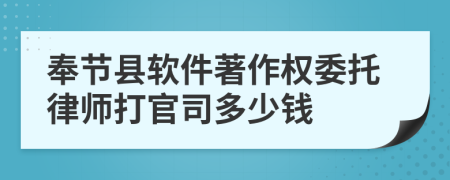 奉节县软件著作权委托律师打官司多少钱